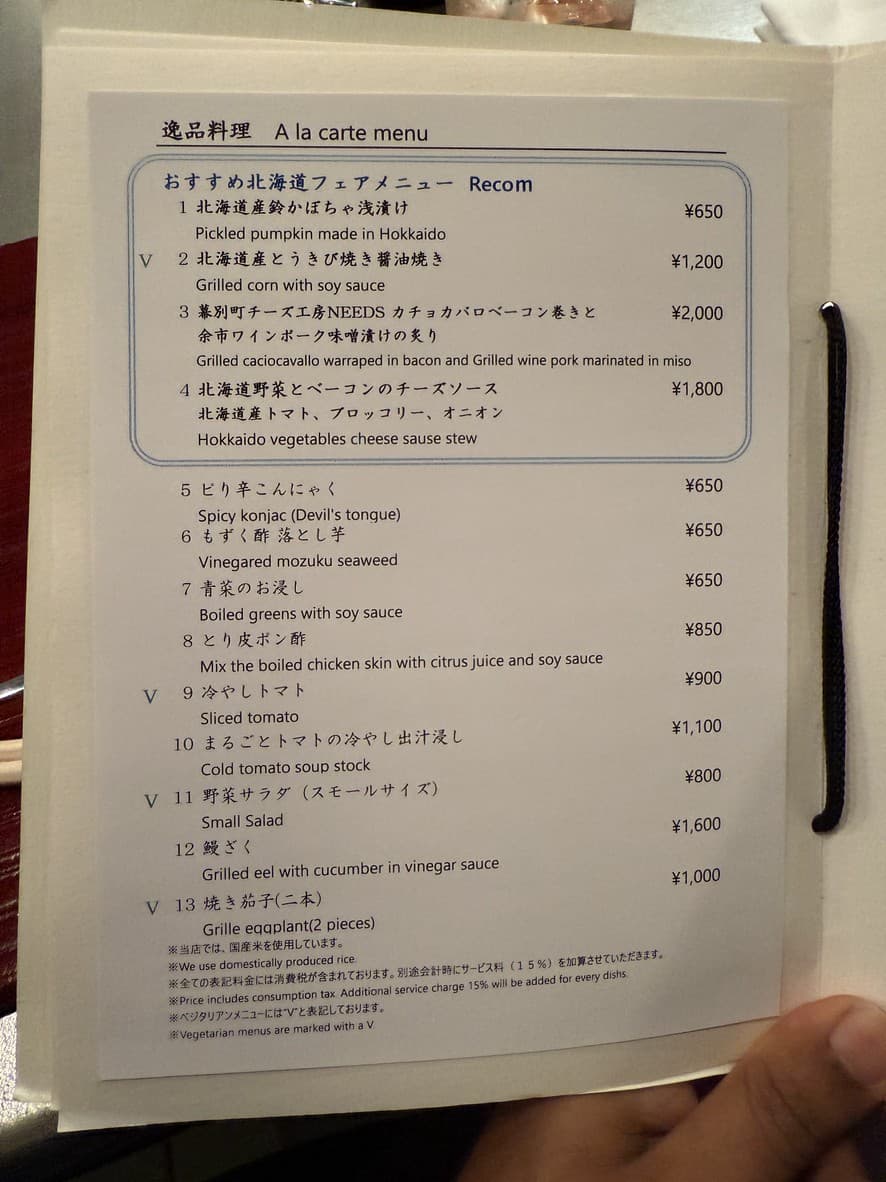 逸品料理　A la carte menu

おすすめ北海道フェアメニュー　Recom

1 北海道産鈴かぼちゃ浅漬け ¥650
Pickled pumpkin made in Hokkaido

V 2 北海道産とうきび焼き醤油焼き ¥1,200
Grilled corn with soy sauce

3 幕別町チーズ工房NEEDS カチョカバロベーコン巻きと ¥2,000
余市ワインポーク味噌漬けの炙り
Grilled caciocavallo warraped in bacon and Grilled wine pork marinated in miso

4 北海道野菜とベーコンのチーズソース ¥1,800
北海道産トマト、ブロッコリー、オニオン
Hokkaido vegetables cheese sause stew

5 ピリ辛こんにゃく ¥650
Spicy konjac (Devil's tongue)

6 もずく酢 落とし芋 ¥650
Vinegared mozuku seaweed

7 青菜のお浸し ¥650
Boiled greens with soy sauce

8 とり皮ポン酢 ¥850
Mix the boiled chicken skin with citrus juice and soy sauce

V 9 冷やしトマト ¥900
Sliced tomato

10 まるごとトマトの冷やし出汁浸し ¥1,100
Cold tomato soup stock

V 11 野菜サラダ（スモールサイズ） ¥800
Small Salad

12 鰻ざく ¥1,600
Grilled eel with cucumber in vinegar sauce

V 13 焼き茄子(二本) ¥1,000
Grille eggplant(2 pieces)

※当店では、国産米を使用しています。
※We use domestically produced rice.
※全ての表記料金には消費税が含まれております。別途会計時にサービス料（15%）を加算させていただきます。
※Price includes consumption tax. Additional service charge 15% will be added for every dishs.
※ベジタリアンメニューには"V"と表記しております。
※Vegetarian menus are marked with a V